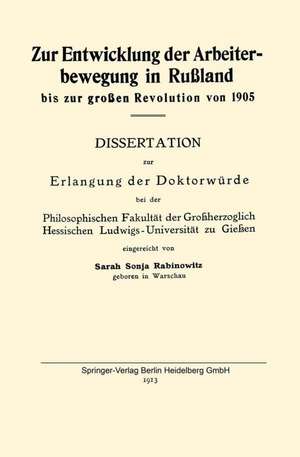 Zur Entwicklung der Arbeiterbewegung in Rußland
bis zur großen Revolution von 1905

DISSERTATION
zur
Erlangung der Doktorwürde
bei der
Philosophischen Fakultät der Großherzoglich Hessischen Ludwigs-Universität zu Gießen
eingereicht von
Sarah Sonja Rabinowitz
geboren in Warschau

Springer-Verlag Berlin Heidelberg GmbH
1913